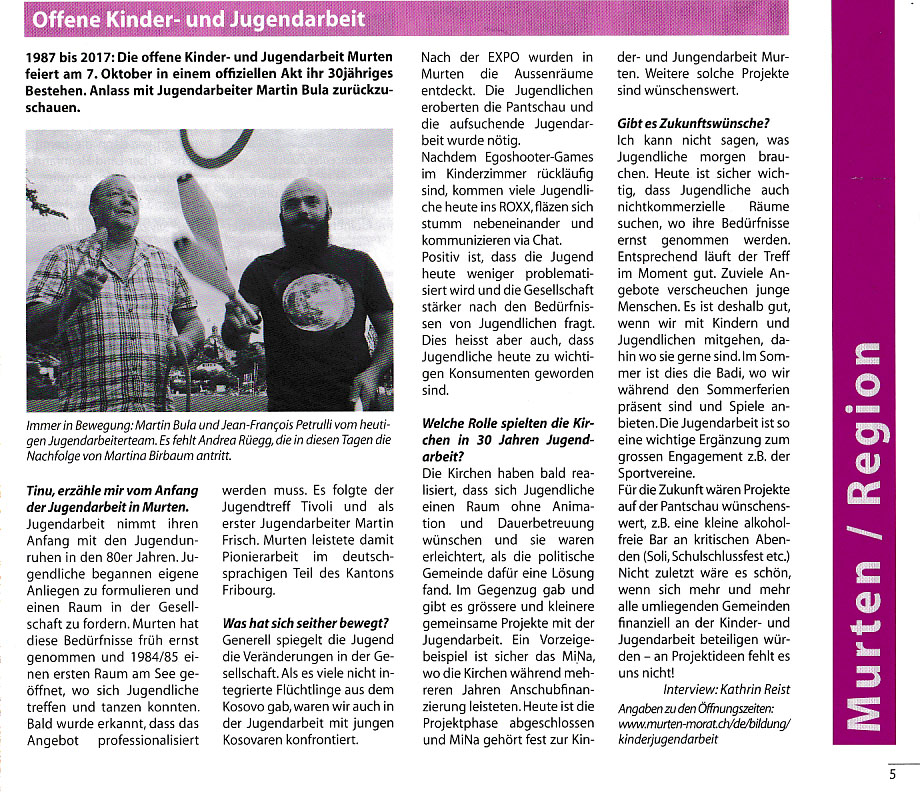 Offene Kinder- und Jugendarbeit

1987 bis 2017: Die offene Kinder- und Jugendarbeit Murten feiert am 7. Oktober in einem offiziellen Akt ihr 30jähriges Bestehen. Anlass mit Jugendarbeiter Martin Bula zurückzuschauen.

Immer in Bewegung: Martin Bula und Jean-François Petrulli vom heutigen Jugendarbeiterteam. Es fehlt Andrea Rüegg, die in diesen Tagen die Nachfolge von Martina Birbaum antritt.

Tinu, erzähle mir vom Anfang der Jugendarbeit in Murten.
Jugendarbeit nimmt ihren Anfang mit den Jugendunruhen in den 80er Jahren. Jugendliche begannen eigene Anliegen zu formulieren und einen Raum in der Gesellschaft zu fordern. Murten hat diese Bedürfnisse früh ernst genommen und 1984/85 einen ersten Raum am See geöffnet, wo sich Jugendliche treffen und tanzen konnten. Bald wurde erkannt, dass das Angebot professionalisiert werden muss. Es folgte der Jugendtreff Tivoli und als erster Jugendarbeiter Martin Frisch. Murten leistete damit Pionierarbeit im deutschsprachigen Teil des Kantons Fribourg.

Was hat sich seither bewegt?
Generell spiegelt die Jugend die Veränderungen in der Gesellschaft. Als es viele nicht integrierte Flüchtlinge aus dem Kosovo gab, waren wir auch in der Jugendarbeit mit jungen Kosovaren konfrontiert.

Nach der EXPO wurden in Murten die Aussenräume entdeckt. Die Jugendlichen eroberten die Pantschau und die aufsuchende Jugendarbeit wurde nötig.
Nachdem Egoshooter-Games im Kinderzimmer rückläufig sind, kommen viele Jugendliche heute ins ROXX, fläzen sich stumm nebeneinander und kommunizieren via Chat.
Positiv ist, dass die Jugend heute weniger problematisiert wird und die Gesellschaft stärker nach den Bedürfnissen von Jugendlichen fragt. Dies heisst aber auch, dass Jugendliche heute zu wichtigen Konsumenten geworden sind.

Welche Rolle spielten die Kirchen in 30 Jahren Jugendarbeit?
Die Kirchen haben bald realisiert, dass sich Jugendliche einen Raum ohne Animation und Dauerbetreuung wünschen und sie waren erleichtert, als die politische Gemeinde dafür eine Lösung fand. Im Gegenzug gab und gibt es grössere und kleinere gemeinsame Projekte mit der Jugendarbeit. Ein Vorzeigebeispiel ist sicher das MiNa, wo die Kirchen während mehreren Jahren Anschubfinanzierung leisteten. Heute ist die Projektphase abgeschlossen und MiNa gehört fest zur Kinder- und Jungendarbeit Murten. Weitere solche Projekte sind wünschenswert.

Gibt es Zukunftswünsche?
Ich kann nicht sagen, was Jugendliche morgen brauchen. Heute ist sicher wichtig, dass Jugendliche auch nichtkommerzielle Räume suchen, wo ihre Bedürfnisse ernst genommen werden. Entsprechend läuft der Treff im Moment gut. Zuviele Angebote verscheuchen junge Menschen. Es ist deshalb gut, wenn wir mit Kindern und Jugendlichen mitgehen, dahin wo sie gerne sind. Im Sommer ist dies die Badi, wo wir während den Sommerferien präsent sind und Spiele anbieten. Die Jugendarbeit ist so eine wichtige Ergänzung zum grossen Engagement z.B. der Sportvereine.
Für die Zukunft wären Projekte auf der Pantschau wünschenswert, z.B. eine kleine alkoholfreie Bar an kritischen Abenden (Soli, Schulschlussfest etc.) Nicht zuletzt wäre es schön, wenn sich mehr und mehr alle umliegenden Gemeinden finanziell an der Kinder- und Jugendarbeit beteiligen würden – an Projektideen fehlt es uns nicht!
Interview: Kathrin Reist

Angaben zu den Öffnungszeiten: www.murten-morat.ch/de/bildung/kinderjugendarbeit

Murten / Region

5